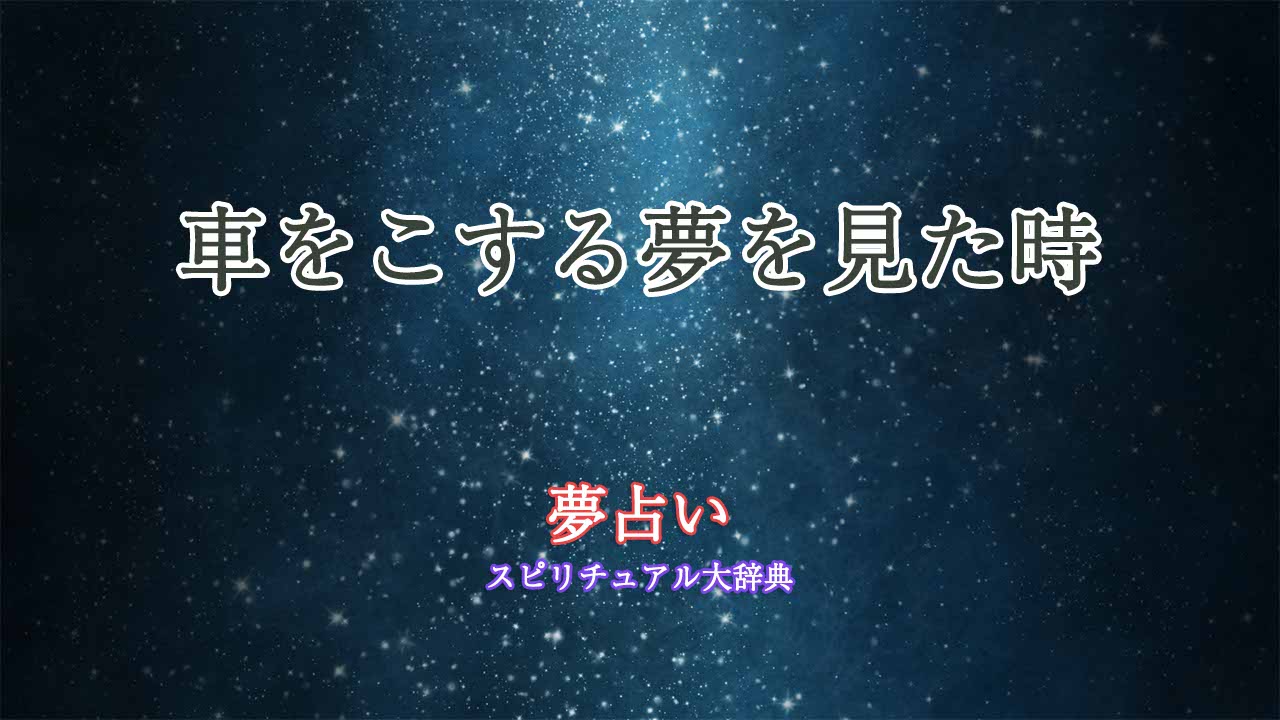 車をこする夢を見た時

夢占い
スピリチュアル大辞典